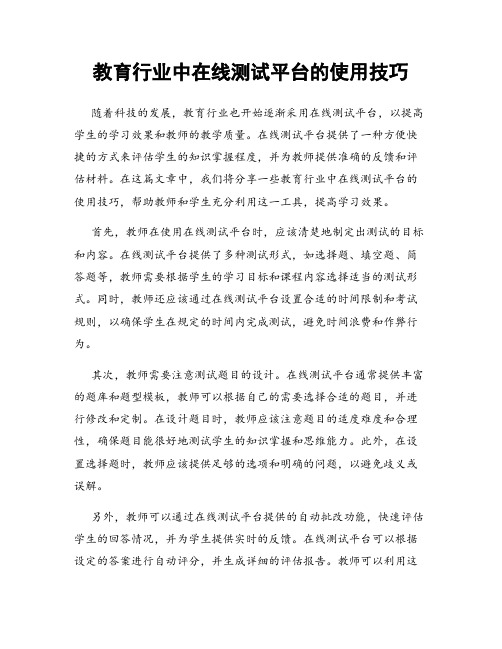 教育行业中在线测试平台的使用技巧

随着科技的发展，教育行业也开始逐渐采用在线测试平台，以提高学生的学习效果和教师的教学质量。在线测试平台提供了一种方便快捷的方式来评估学生的知识掌握程度，并为教师提供准确的反馈和评估材料。在这篇文章中，我们将分享一些教育行业中在线测试平台的使用技巧，帮助教师和学生充分利用这一工具，提高学习效果。

首先，教师在使用在线测试平台时，应该清楚地制定出测试的目标和内容。在线测试平台提供了多种测试形式，如选择题、填空题、简答题等，教师需要根据学生的学习目标和课程内容选择适当的测试形式。同时，教师还应该通过在线测试平台设置合适的时间限制和考试规则，以确保学生在规定的时间内完成测试，避免时间浪费和作弊行为。

其次，教师需要注意测试题目的设计。在线测试平台通常提供丰富的题库和题型模板，教师可以根据自己的需要选择合适的题目，并进行修改和定制。在设计题目时，教师应该注意题目的适度难度和合理性，确保题目能很好地测试学生的知识掌握和思维能力。此外，在设置选择题时，教师应该提供足够的选项和明确的问题，以避免歧义或误解。

另外，教师可以通过在线测试平台提供的自动批改功能，快速评估学生的回答情况，并为学生提供实时的反馈。在线测试平台可以根据设定的答案进行自动评分，并生成详细的评估报告。教师可以利用这